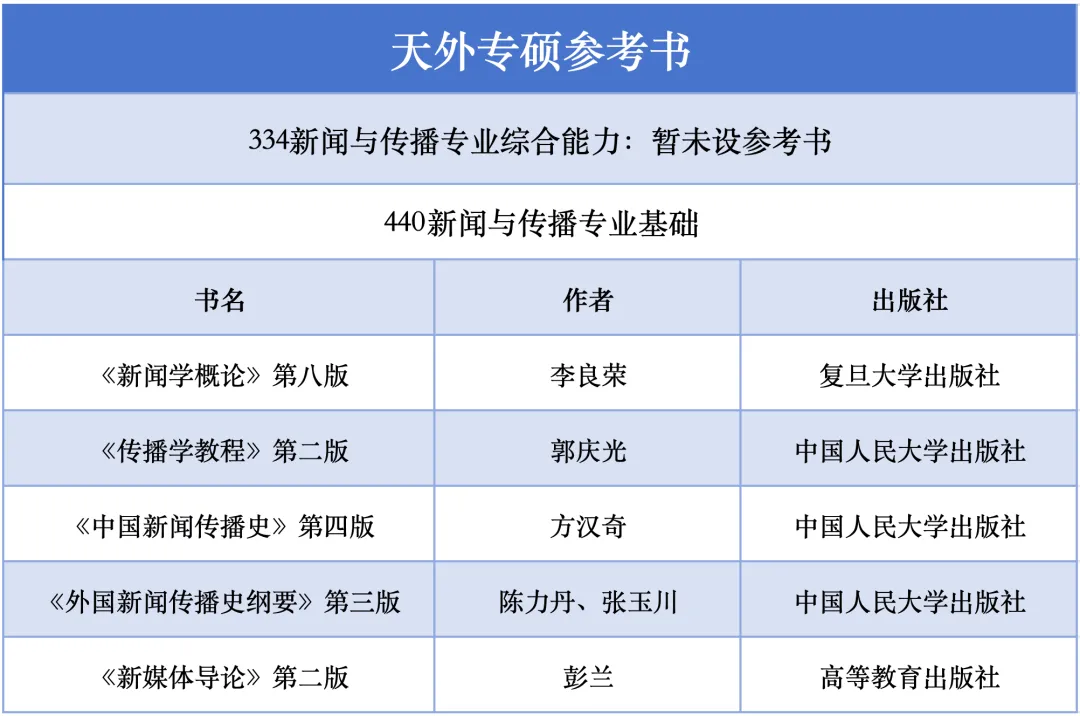 天外专硕参考书

334新闻与传播专业综合能力：暂未设参考书

440新闻与传播专业基础

| 书名 | 作者 | 出版社 |
|---|---|---|
| 《新闻学概论》第八版 | 李良荣 | 复旦大学出版社 |
| 《传播学教程》第二版 | 郭庆光 | 中国人民大学出版社 |
| 《中国新闻传播史》第四版 | 方汉奇 | 中国人民大学出版社 |
| 《外国新闻传播史纲要》第三版 | 陈力丹、张玉川 | 中国人民大学出版社 |
| 《新媒体导论》第二版 | 彭兰 | 高等教育出版社 |